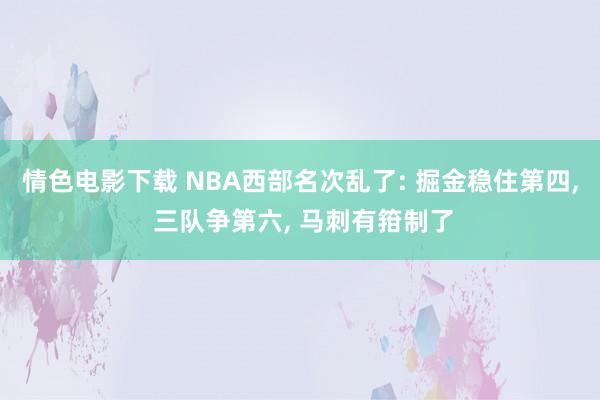 情色电影下载 NBA西部名次乱了: 掘金稳住第四, 三队争第六, 马刺有箝制了